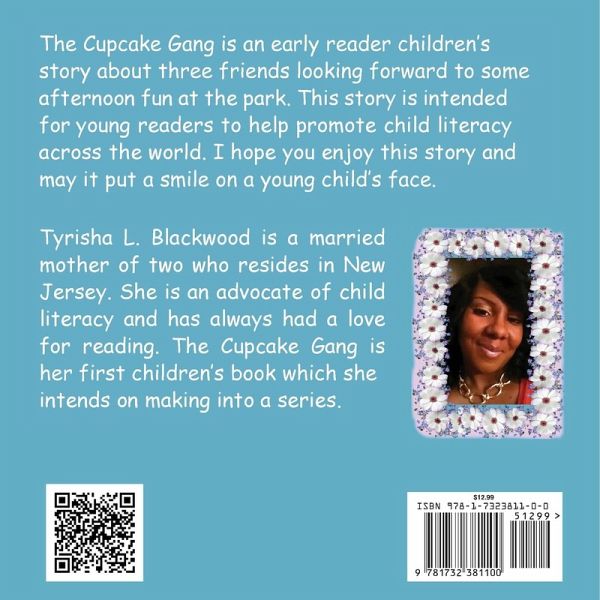 The Cupcake Gang is an early reader children's story about three friends looking forward to some afternoon fun at the park. This story is intended for young readers to help promote child literacy across the world. I hope you enjoy this story and may it put a smile on a young child's face.

Tyrisha L. Blackwood is a married mother of two who resides in New Jersey. She is an advocate of child literacy and has always had a love for reading. The Cupcake Gang is her first children's book which she intends on making into a series.

$12.99
ISBN 978-1-7323811-0-0
51299 >
9 781732 381100